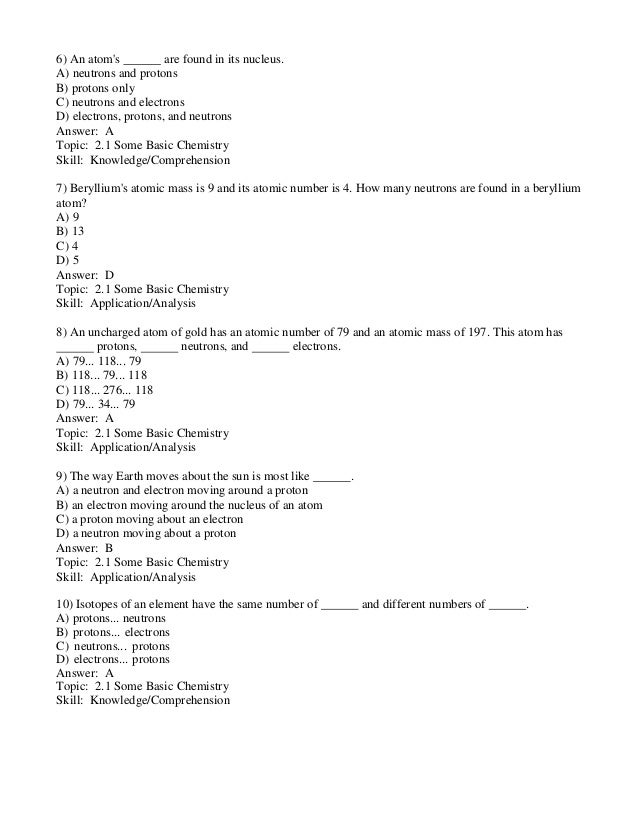 6) An atom's ______ are found in its nucleus.
A) neutrons and protons
B) protons only
C) neutrons and electrons
D) electrons, protons, and neutrons
Answer: A
Topic: 2.1 Some Basic Chemistry
Skill: Knowledge/Comprehension

7) Beryllium's atomic mass is 9 and its atomic number is 4. How many neutrons are found in a beryllium atom?
A) 9
B) 13
C) 4
D) 5
Answer: D
Topic: 2.1 Some Basic Chemistry
Skill: Application/Analysis

8) An uncharged atom of gold has an atomic number of 79 and an atomic mass of 197. This atom has ______ protons, ______ neutrons, and ______ electrons.
A) 79... 118... 79
B) 118... 79... 118
C) 118... 276... 118
D) 79... 34... 79
Answer: A
Topic: 2.1 Some Basic Chemistry
Skill: Application/Analysis

9) The way Earth moves about the sun is most like ______.
A) a neutron and electron moving around a proton
B) an electron moving around the nucleus of an atom
C) a proton moving about an electron
D) a neutron moving about a proton
Answer: B
Topic: 2.1 Some Basic Chemistry
Skill: Application/Analysis

10) Isotopes of an element have the same number of ______ and different numbers of ______.
A) protons... neutrons
B) protons... electrons
C) neutrons... protons
D) electrons... protons
Answer: A
Topic: 2.1 Some Basic Chemistry
Skill: Knowledge/Comprehension